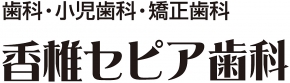 歯科・小児歯科・矯正歯科

香椎セピア歯科